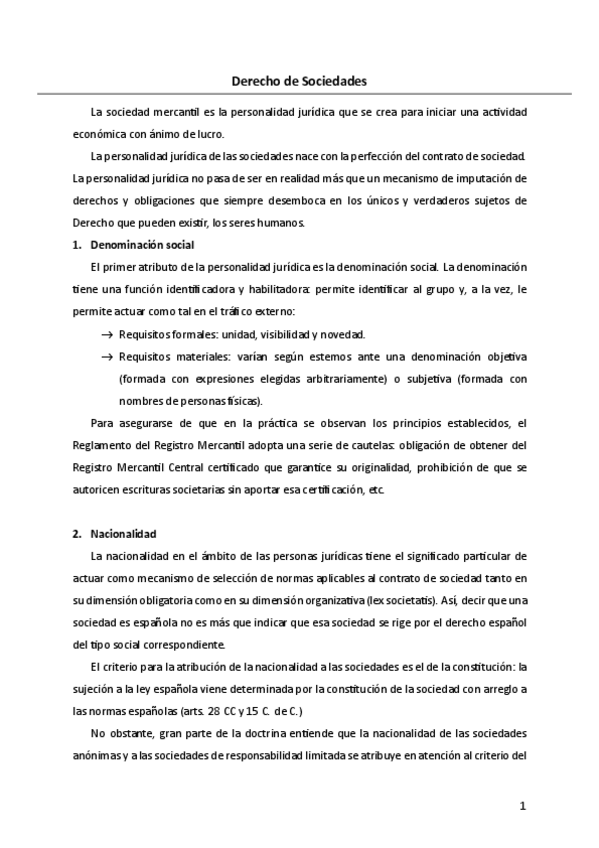 Derecho de Sociedades

La sociedad mercantil es la personalidad jurídica que se crea para iniciar una actividad económica con ánimo de lucro.

La personalidad jurídica de las sociedades nace con la perfección del contrato de sociedad. La personalidad jurídica no pasa de ser en realidad más que un mecanismo de imputación de derechos y obligaciones que siempre desemboca en los únicos y verdaderos sujetos de Derecho que pueden existir, los seres humanos.

1. Denominación social

El primer atributo de la personalidad jurídica es la denominación social. La denominación tiene una función identificadora y habilitadora: permite identificar al grupo y, a la vez, le permite actuar como tal en el tráfico externo:

→ Requisitos formales: unidad, visibilidad y novedad.

→ Requisitos materiales: varían según estemos ante una denominación objetiva (formada con expresiones elegidas arbitrariamente) o subjetiva (formada con nombres de personas físicas).

Para asegurarse de que en la práctica se observan los principios establecidos, el Reglamento del Registro Mercantil adopta una serie de cautelas: obligación de obtener del Registro Mercantil Central certificado que garantice su originalidad, prohibición de que se autoricen escrituras societarias sin aportar esa certificación, etc.

2. Nacionalidad

La nacionalidad en el ámbito de las personas jurídicas tiene el significado particular de actuar como mecanismo de selección de normas aplicables al contrato de sociedad tanto en su dimensión obligatoria como en su dimensión organizativa (lex societatis). Así, decir que una sociedad es española no es más que indicar que esa sociedad se rige por el derecho español del tipo social correspondiente.

El criterio para la atribución de la nacionalidad a las sociedades es el de la constitución: la sujeción a la ley española viene determinada por la constitución de la sociedad con arreglo a las normas españolas (arts. 28 CC y 15 C. de C.)

No obstante, gran parte de la doctrina entiende que la nacionalidad de las sociedades anónimas y a las sociedades de responsabilidad limitada se atribuye en atención al criterio del

1